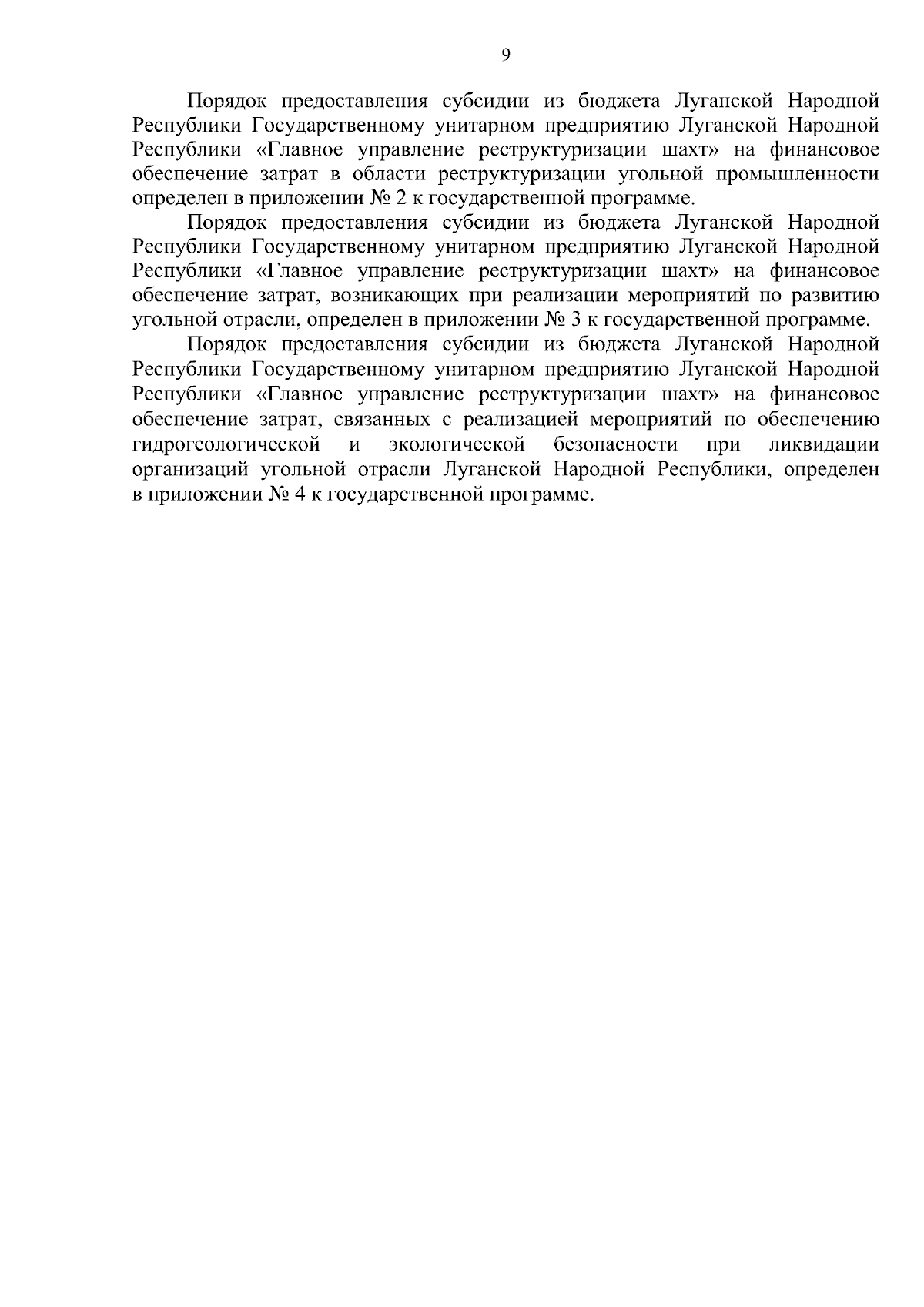 9

Порядок предоставления субсидии из бюджета Луганской Народной Республики Государственному унитарном предприятию Луганской Народной Республики «Главное управление реструктуризации шахт» на финансовое обеспечение затрат в области реструктуризации угольной промышленности определен в приложении № 2 к государственной программе.

Порядок предоставления субсидии из бюджета Луганской Народной Республики Государственному унитарном предприятию Луганской Народной Республики «Главное управление реструктуризации шахт» на финансовое обеспечение затрат, возникающих при реализации мероприятий по развитию угольной отрасли, определен в приложении № 3 к государственной программе.

Порядок предоставления субсидии из бюджета Луганской Народной Республики Государственному унитарном предприятию Луганской Народной Республики «Главное управление реструктуризации шахт» на финансовое обеспечение затрат, связанных с реализацией мероприятий по обеспечению гидрогеологической и экологической безопасности при ликвидации организаций угольной отрасли Луганской Народной Республики, определен в приложении № 4 к государственной программе.